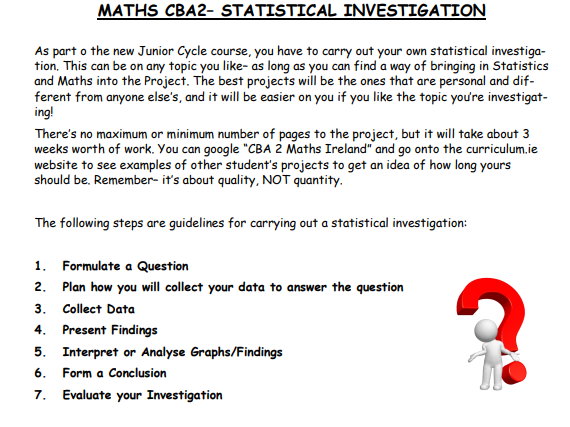 MATHS CBA2– STATISTICAL INVESTIGATION

As part o the new Junior Cycle course, you have to carry out your own statistical investigation. This can be on any topic you like– as long as you can find a way of bringing in Statistics and Maths into the Project. The best projects will be the ones that are personal and different from anyone else's, and it will be easier on you if you like the topic you're investigating!

There's no maximum or minimum number of pages to the project, but it will take about 3 weeks worth of work. You can google "CBA 2 Maths Ireland" and go onto the curriculum.ie website to see examples of other student's projects to get an idea of how long yours should be. Remember– it's about quality, NOT quantity.

The following steps are guidelines for carrying out a statistical investigation:

1. Formulate a Question
2. Plan how you will collect your data to answer the question
3. Collect Data
4. Present Findings
5. Interpret or Analyse Graphs/Findings
6. Form a Conclusion
7. Evaluate your Investigation